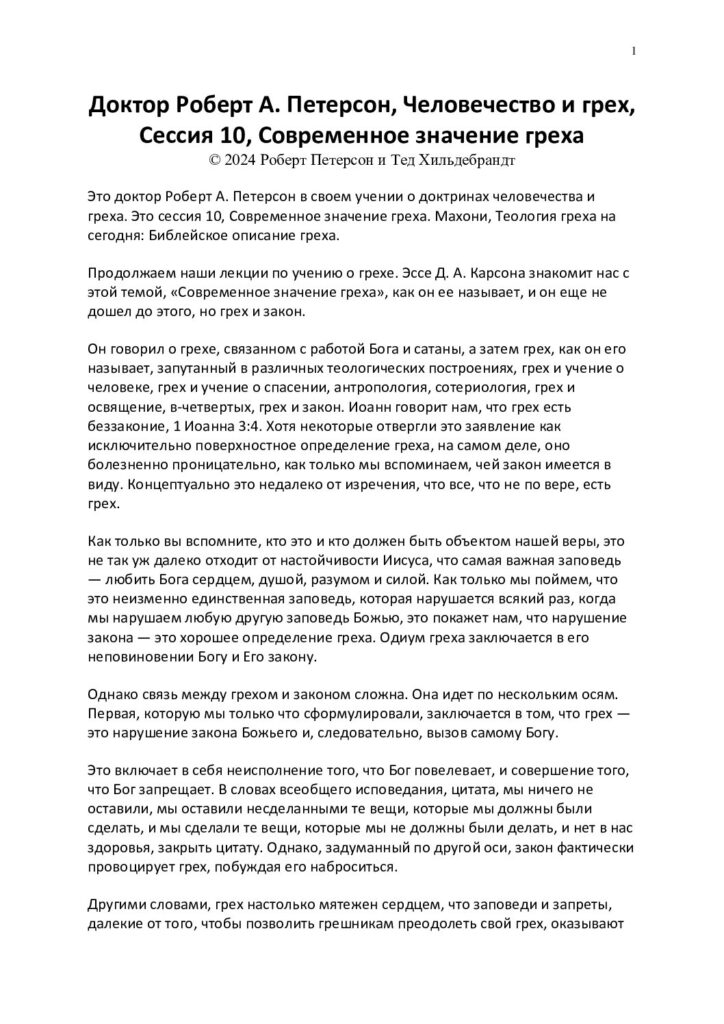 1

Доктор Роберт А. Петерсон, Человечество и грех, Сессия 10, Современное значение греха
© 2024 Роберт Петерсон и Тед Хильдебрандт

Это доктор Роберт А. Петерсон в своем учении о доктринах человечества и греха. Это сессия 10, Современное значение греха. Махони, Теология греха на сегодня: Библейское описание греха.

Продолжаем наши лекции по учению о грехе. Эссе Д. А. Карсона знакомит нас с этой темой, «Современное значение греха», как он ее называет, и он еще не дошел до этого, но грех и закон.

Он говорил о грехе, связанном с работой Бога и сатаны, а затем грех, как он его называет, запутанный в различных теологических построениях, грех и учение о человеке, грех и учение о спасении, антропология, сотериология, грех и освящение, в-четвертых, грех и закон. Иоанн говорит нам, что грех есть беззаконие, 1 Иоанна 3:4. Хотя некоторые отвергли это заявление как исключительно поверхностное определение греха, на самом деле, оно болезненно проницательно, как только мы вспоминаем, чей закон имеется в виду. Концептуально это недалеко от изречения, что все, что не по вере, есть грех.

Как только вы вспомните, кто это и кто должен быть объектом нашей веры, это не так уж далеко отходит от настойчивости Иисуса, что самая важная заповедь — любить Бога сердцем, душой, разумом и силой. Как только мы поймем, что это неизменно единственная заповедь, которая нарушается всякий раз, когда мы нарушаем любую другую заповедь Божью, это покажет нам, что нарушение закона — это хорошее определение греха. Одиум греха заключается в его неповиновении Богу и Его закону.

Однако связь между грехом и законом сложна. Она идет по нескольким осям. Первая, которую мы только что сформулировали, заключается в том, что грех — это нарушение закона Божьего и, следовательно, вызов самому Богу.

Это включает в себя неисполнение того, что Бог повелевает, и совершение того, что Бог запрещает. В словах всеобщего исповедания, цитата, мы ничего не оставили, мы оставили несделанными те вещи, которые мы должны были сделать, и мы сделали те вещи, которые мы не должны были делать, и нет в нас здоровья, закрыть цитату. Однако, задуманный по другой оси, закон фактически провоцирует грех, побуждая его наброситься.

Другими словами, грех настолько мятежен сердцем, что заповеди и запреты, далекие от того, чтобы позволить грешникам преодолеть свой грех, оказывают